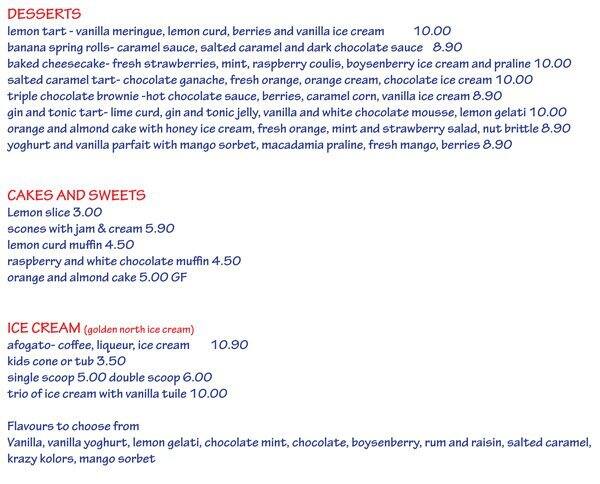 DESSERTS
lemon tart - vanilla meringue, lemon curd, berries and vanilla ice cream 10.00
banana spring rolls- caramel sauce, salted caramel and dark chocolate sauce 8.90
baked cheesecake- fresh strawberries, mint, raspberry coulis, boysenberry ice cream and praline 10.00
salted caramel tart- chocolate ganache, fresh orange, orange cream, chocolate ice cream 10.00
triple chocolate brownie -hot chocolate sauce, berries, caramel corn, vanilla ice cream 8.90
gin and tonic tart- lime curd, gin and tonic jelly, vanilla and white chocolate mousse, lemon gelati 10.00
orange and almond cake with honey ice cream, fresh orange, mint and strawberry salad, nut brittle 8.90
yoghurt and vanilla parfait with mango sorbet, macadamia praline, fresh mango, berries 8.90

CAKES AND SWEETS
Lemon slice 3.00
scones with jam & cream 5.90
lemon curd muffin 4.50
raspberry and white chocolate muffin 4.50
orange and almond cake 5.00 GF

ICE CREAM (golden north ice cream)
afogato- coffee, liqueur, ice cream 10.90
kids cone or tub 3.50
single scoop 5.00 double scoop 6.00
trio of ice cream with vanilla tuile 10.00

Flavours to choose from
Vanilla, vanilla yoghurt, lemon gelati, chocolate mint, chocolate, boysenberry, rum and raisin, salted caramel, krazy kolors, mango sorbet